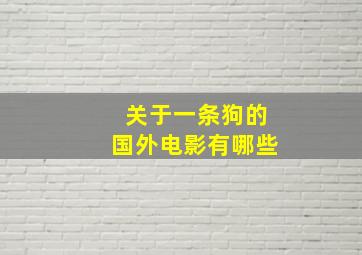 关于一条狗的
国外电影有哪些